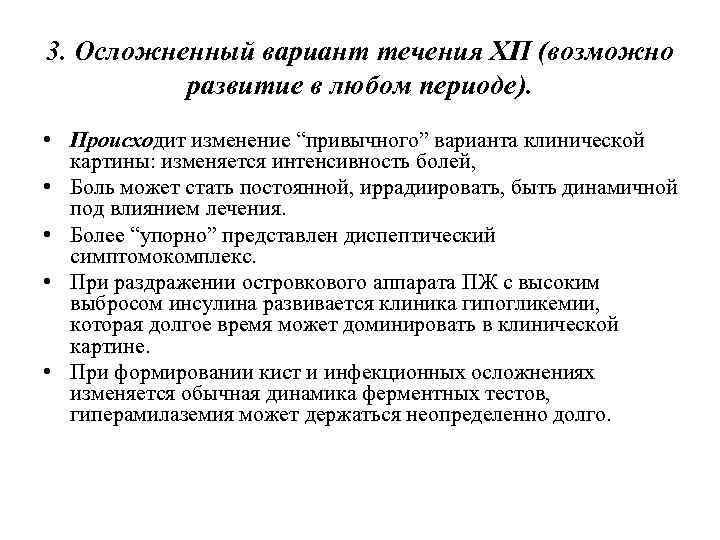 3. Осложненный вариант течения ХП (возможно развитие в любом периоде).

• Происходит изменение “привычного” варианта клинической картины: изменяется интенсивность болей,
• Боль может стать постоянной, иррадиировать, быть динамичной под влиянием лечения.
• Более “упорно” представлен диспептический симптомокомплекс.
• При раздражении островкового аппарата ПЖ с высоким выбросом инсулина развивается клиника гипогликемии, которая долгое время может доминировать в клинической картине.
• При формировании кист и инфекционных осложнениях изменяется обычная динамика ферментных тестов, гиперамилаземия может держаться неопределенно долго.